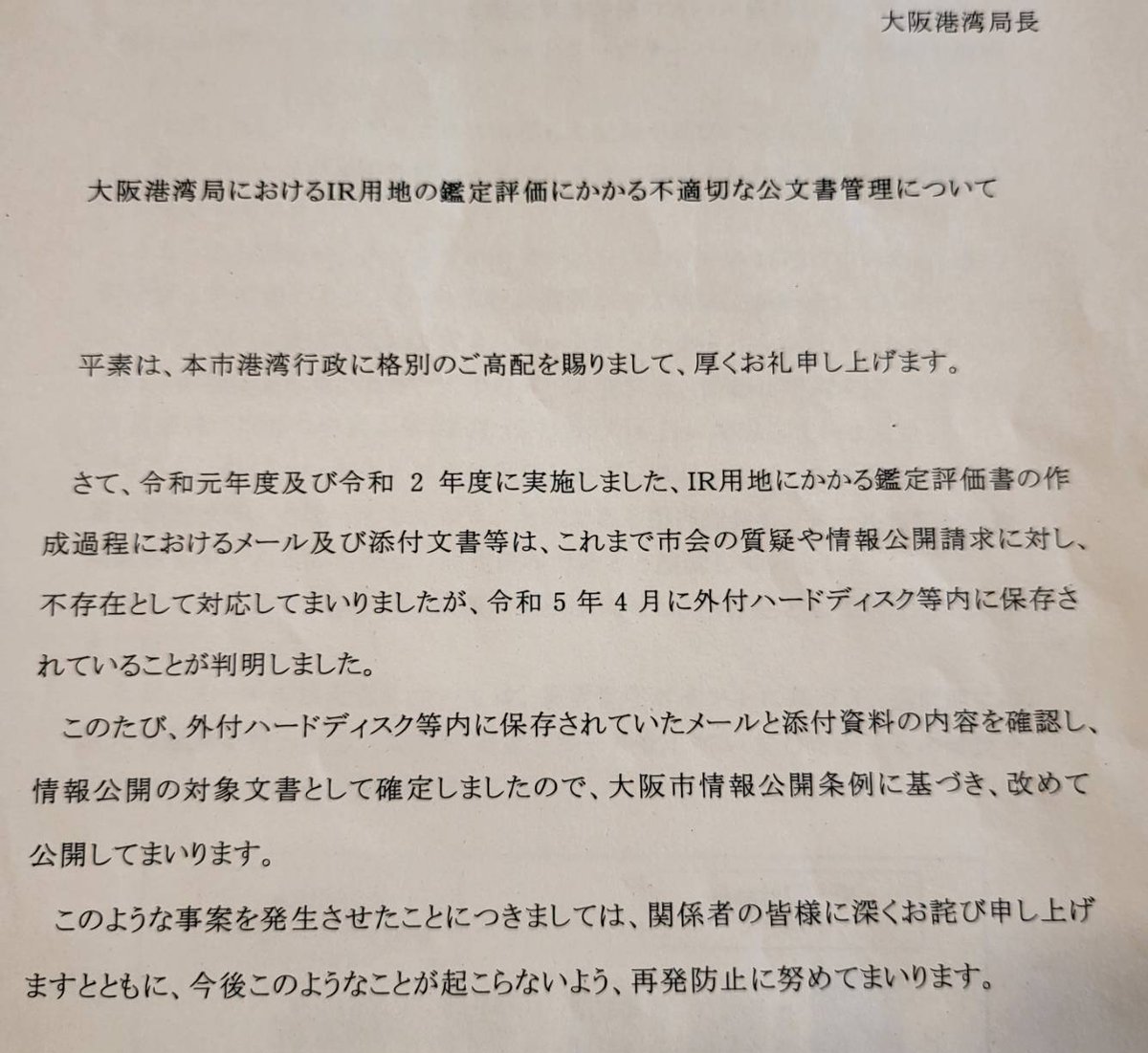 大阪港湾局長

大阪港湾局におけるIR用地の鑑定評価にかかる不適切な公文書管理について

平素は、本市港湾行政に格別のご高配を賜りまして、厚くお礼申し上げます。

さて、令和元年度及び令和 2 年度に実施しました、IR用地にかかる鑑定評価書の作成過程におけるメール及び添付文書等は、これまで市会の質疑や情報公開請求に対し、不存在として対応してまいりましたが、令和 5 年 4 月に外付ハードディスク等内に保存されていることが判明しました。

このたび、外付ハードディスク等内に保存されていたメールと添付資料の内容を確認し、情報公開の対象文書として確定しましたので、大阪市情報公開条例に基づき、改めて公開してまいります。

このような事案を発生させたことにつきましては、関係者の皆様に深くお詫び申し上げますとともに、今後このようなことが起こらないよう、再発防止に努めてまいります。